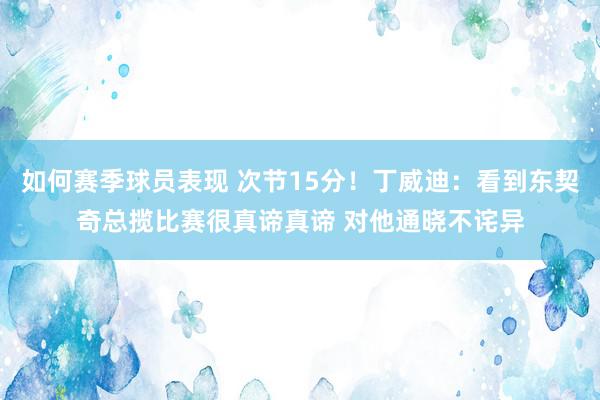 如何赛季球员表现 次节15分！丁威迪：看到东契奇总揽比赛很真谛真谛 对他通晓不诧异